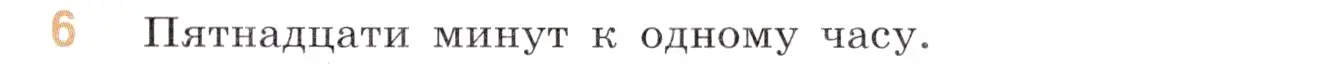 6 Пятнадцати минут к одному часу.